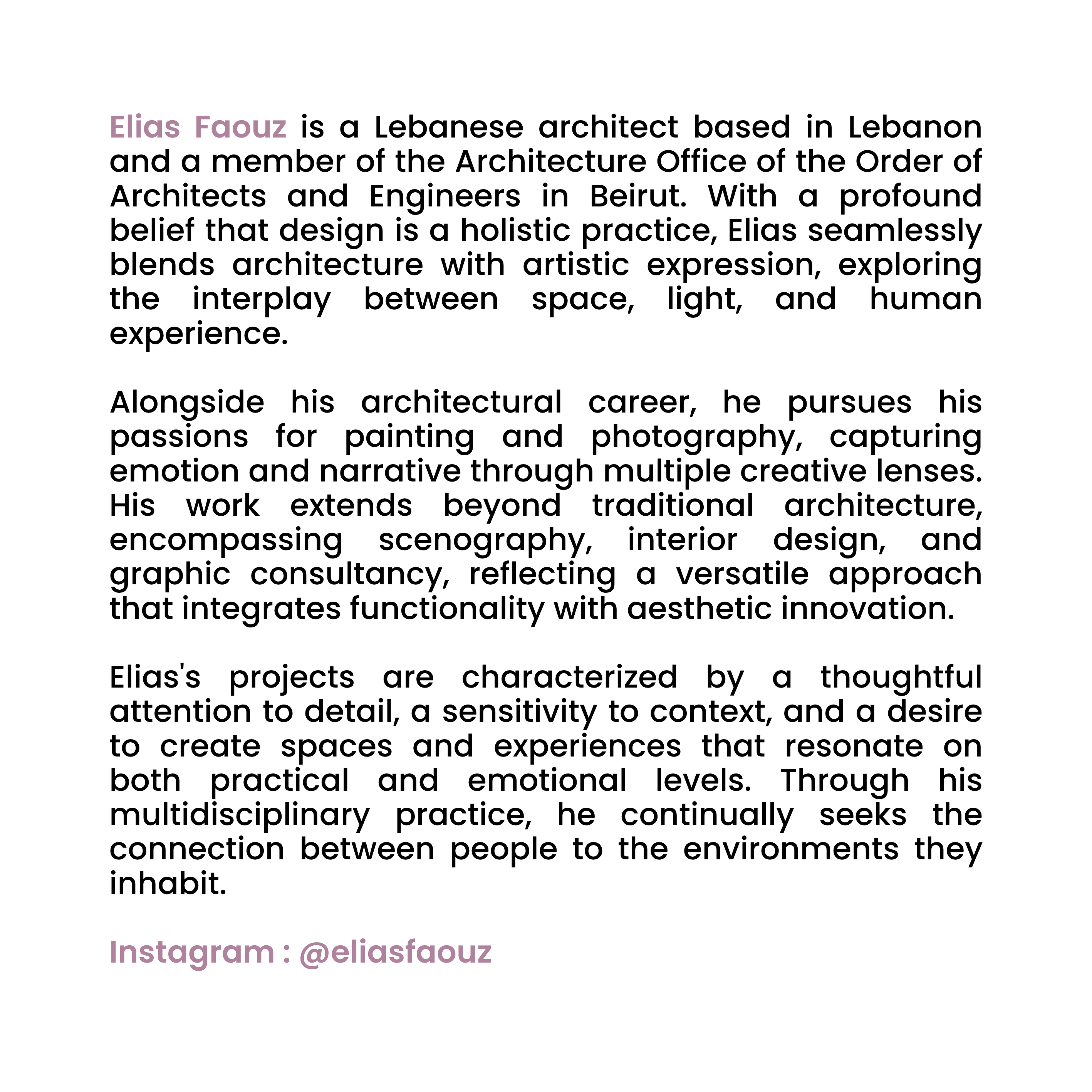 Elias Faouz is a Lebanese architect based in Lebanon and a member of the Architecture Office of the Order of Architects and Engineers in Beirut. With a profound belief that design is a holistic practice, Elias seamlessly blends architecture with artistic expression, exploring the interplay between space, light, and human experience.

Alongside his architectural career, he pursues his passions for painting and photography, capturing emotion and narrative through multiple creative lenses. His work extends beyond traditional architecture, encompassing scenography, interior design, and graphic consultancy, reflecting a versatile approach that integrates functionality with aesthetic innovation.

Elias's projects are characterized by a thoughtful attention to detail, a sensitivity to context, and a desire to create spaces and experiences that resonate on both practical and emotional levels. Through his multidisciplinary practice, he continually seeks the connection between people to the environments they inhabit.

Instagram : @eliasfaouz